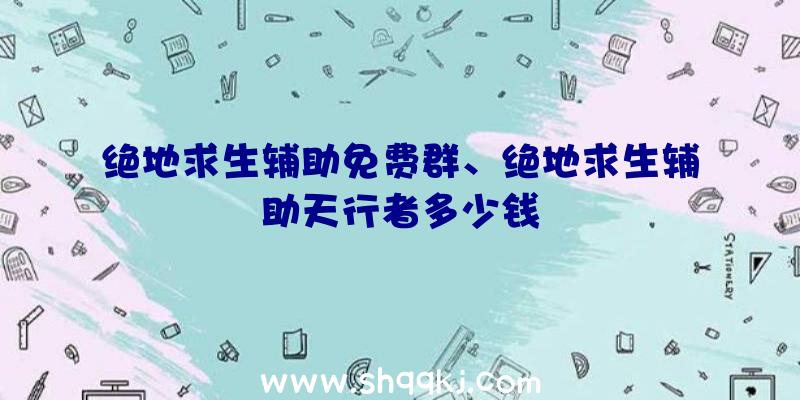 绝地求生辅助免费群、绝地求生辅助天行者多少钱

STATIONERY

www.shqqkj.com